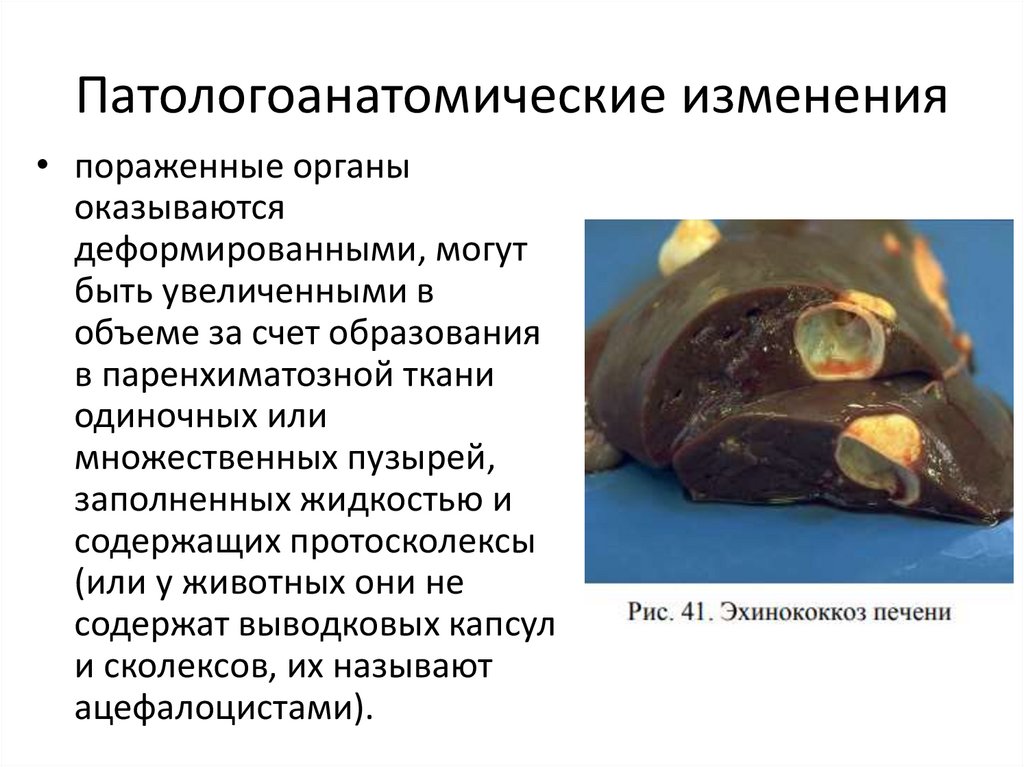 Патологоанатомические изменения

• пораженные органы оказываются деформированными, могут быть увеличенными в объеме за счет образования в паренхиматозной ткани одиночных или множественных пузырей, заполненных жидкостью и содержащих протосколексы (или у животных они не содержат выводковых капсул и сколексов, их называют ацефалоцистами).

Рис. 41. Эхинококкоз печени